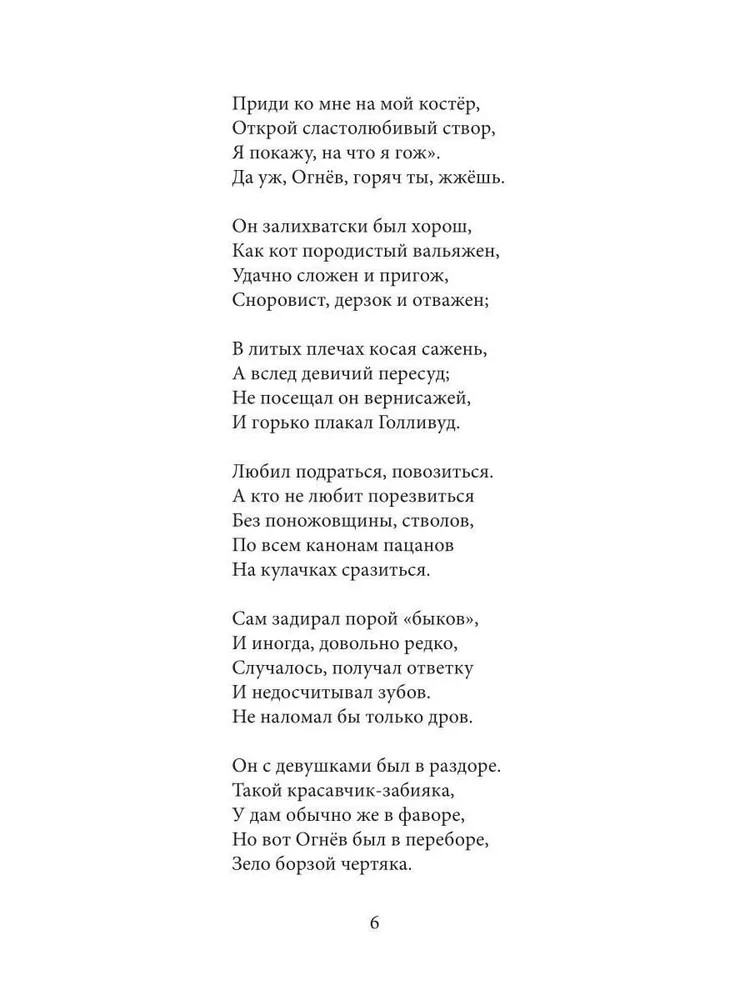 Приди ко мне на мой костёр,
Открой сластолюбивый створ,
Я покажу, на что я гож».
Да уж, Огнёв, горяч ты, жжёшь.

Он залихватски был хорош,
Как кот породистый вальяжен,
Удачно сложен и пригож,
Сноровист, дерзок и отважен;

В литых плечах косая сажень,
А вслед девичий пересуд;
Не посещал он вернисажей,
И горько плакал Голливуд.

Любил подраться, повозиться.
А кто не любит порезвиться
Без поножовщины, стволов,
По всем канонам пацанов
На кулачках сразиться.

Сам задирал порой «быков»,
И иногда, довольно редко,
Случалось, получал ответку
И недосчитывал зубов.
Не наломал бы только дров.

Он с девушками был в раздоре.
Такой красавчик-забияка,
У дам обычно же в фаворе,
Но вот Огнёв был в переборе,
Зело борзой чертяка.

6